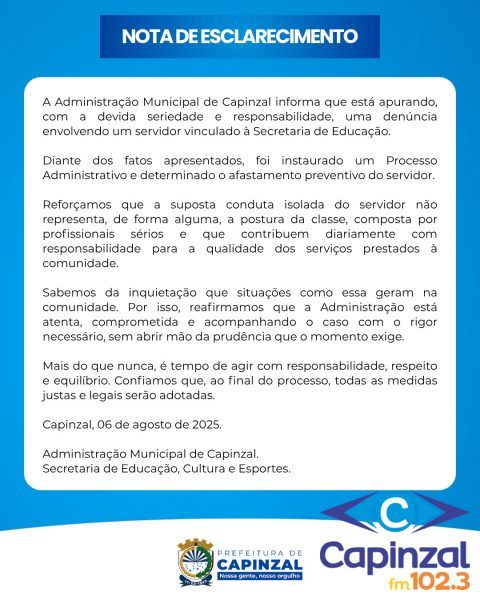 NOTA DE ESCLARECIMENTO

A Administração Municipal de Capinzal informa que está apurando, com a devida seriedade e responsabilidade, uma denúncia envolvendo um servidor vinculado à Secretaria de Educação.

Diante dos fatos apresentados, foi instaurado um Processo Administrativo e determinado o afastamento preventivo do servidor.

Reforçamos que a suposta conduta isolada do servidor não representa, de forma alguma, a postura da classe, composta por profissionais sérios e que contribuem diariamente com responsabilidade para a qualidade dos serviços prestados à comunidade.

Sabemos da inquietação que situações como essa geram na comunidade. Por isso, reafirmamos que a Administração está atenta, comprometida e acompanhando o caso com o rigor necessário, sem abrir mão da prudência que o momento exige.

Mais do que nunca, é tempo de agir com responsabilidade, respeito e equilíbrio. Confiamos que, ao final do processo, todas as medidas justas e legais serão adotadas.

Capinzal, 06 de agosto de 2025.

Administração Municipal de Capinzal.
Secretaria de Educação, Cultura e Esportes.

PREFEITURA DE
CAPINZAL
Nossa gente, nosso orgulho

C
Capinzal
fm102.3